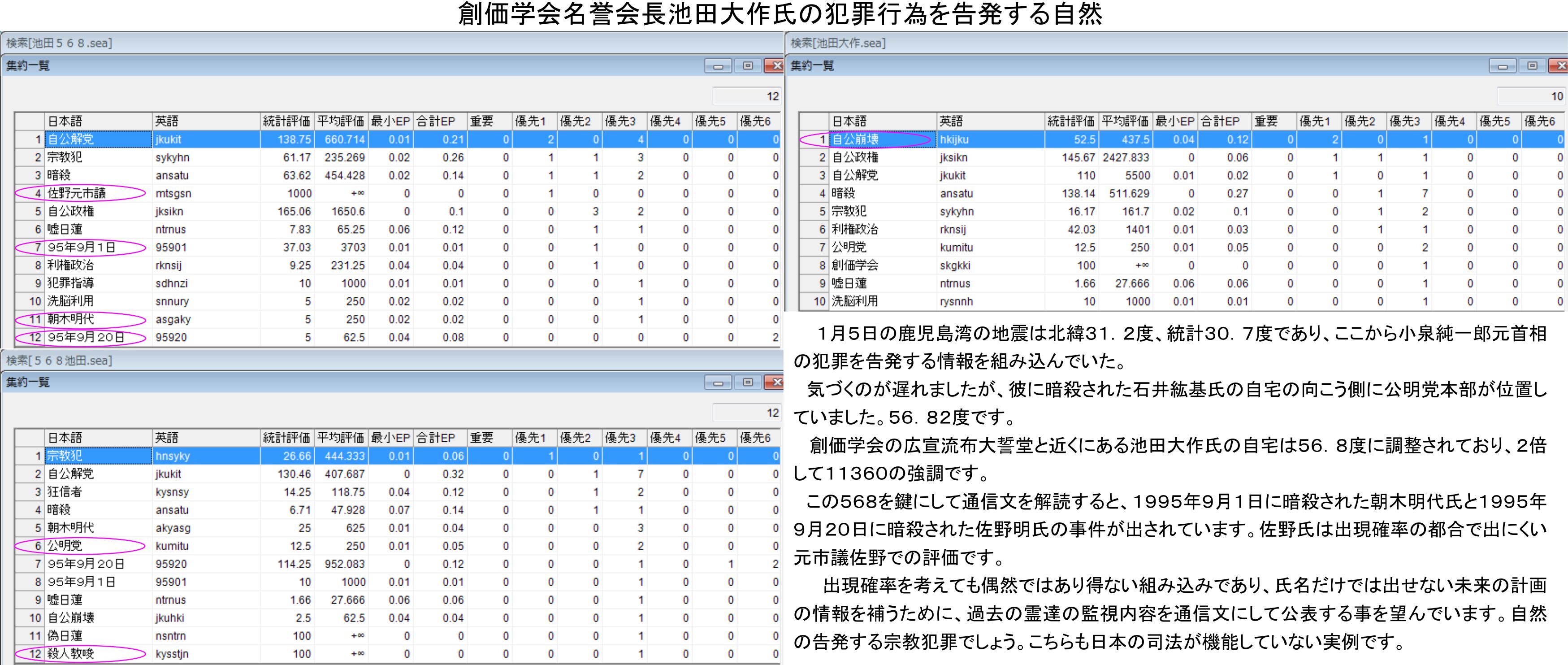 創価学会名誉会長池田大作氏の犯罪行為を告発する自然

検索[池田568.sea]

集約一覧

12

| | 日本語 | 英語 | 統計評価 | 平均評価 | 最小EP | 合計EP | 重要 | 優先1 | 優先2 | 優先3 | 優先4 | 優先5 | 優先6 |
|---|---|---|---|---|---|---|---|---|---|---|---|---|---|
| 1 | 自公解党 | jkukit | 138.75 | 660.714 | 0.01 | 0.21 | 0 | 2 | 0 | 4 | 0 | 0 | 0 |
| 2 | 宗教犯 | sykyhn | 61.17 | 235.269 | 0.02 | 0.26 | 0 | 1 | 1 | 3 | 0 | 0 | 0 |
| 3 | 暗殺 | ansatu | 63.62 | 454.428 | 0.02 | 0.14 | 0 | 1 | 1 | 2 | 0 | 0 | 0 |
| 4 | 佐野元市議 | mtsgsn | 1000 | +∞ | 0 | 0 | 0 | 1 | 0 | 0 | 0 | 0 | 0 |
| 5 | 自公政権 | jksikn | 165.06 | 1650.6 | 0 | 0.1 | 0 | 0 | 3 | 2 | 0 | 0 | 0 |
| 6 | 嘘日蓮 | ntrnus | 7.83 | 65.25 | 0.06 | 0.12 | 0 | 0 | 1 | 1 | 0 | 0 | 0 |
| 7 | 95年9月1日 | 95901 | 37.03 | 3703 | 0.01 | 0.01 | 0 | 0 | 1 | 0 | 0 | 0 | 0 |
| 8 | 利権政治 | rknsij | 9.25 | 231.25 | 0.04 | 0.04 | 0 | 0 | 1 | 0 | 0 | 0 | 0 |
| 9 | 犯罪指導 | sdhnzi | 10 | 1000 | 0.01 | 0.01 | 0 | 0 | 0 | 1 | 0 | 0 | 0 |
| 10 | 洗脳利用 | snnury | 5 | 250 | 0.02 | 0.02 | 0 | 0 | 0 | 1 | 0 | 0 | 0 |
| 11 | 朝木明代 | asgaky | 5 | 250 | 0.02 | 0.02 | 0 | 0 | 0 | 1 | 0 | 0 | 0 |
| 12 | 95年9月20日 | 95920 | 5 | 62.5 | 0.04 | 0.08 | 0 | 0 | 0 | 0 | 0 | 0 | 2 |

検索[568池田.sea]

集約一覧

12

| | 日本語 | 英語 | 統計評価 | 平均評価 | 最小EP | 合計EP | 重要 | 優先1 | 優先2 | 優先3 | 優先4 | 優先5 | 優先6 |
|---|---|---|---|---|---|---|---|---|---|---|---|---|---|
| 1 | 宗教犯 | hnsyky | 26.66 | 444.333 | 0.01 | 0.06 | 0 | 1 | 0 | 1 | 0 | 0 | 0 |
| 2 | 自公解党 | jkukit | 130.46 | 407.687 | 0 | 0.32 | 0 | 0 | 1 | 7 | 0 | 0 | 0 |
| 3 | 狂信者 | kysnsy | 14.25 | 118.75 | 0.04 | 0.12 | 0 | 0 | 1 | 2 | 0 | 0 | 0 |
| 4 | 暗殺 | ansatu | 6.71 | 47.928 | 0.07 | 0.14 | 0 | 0 | 1 | 1 | 0 | 0 | 0 |
| 5 | 朝木明代 | akyasg | 25 | 625 | 0.01 | 0.04 | 0 | 0 | 0 | 3 | 0 | 0 | 0 |
| 6 | 公明党 | kumitu | 12.5 | 250 | 0.01 | 0.05 | 0 | 0 | 0 | 2 | 0 | 0 | 0 |
| 7 | 95年9月20日 | 95920 | 114.25 | 952.083 | 0 | 0.12 | 0 | 0 | 0 | 1 | 0 | 1 | 2 |
| 8 | 95年9月1日 | 95901 | 10 | 1000 | 0.01 | 0.01 | 0 | 0 | 0 | 1 | 0 | 0 | 0 |
| 9 | 嘘日蓮 | ntrnus | 1.66 | 27.666 | 0.06 | 0.06 | 0 | 0 | 0 | 1 | 0 | 0 | 0 |
| 10 | 自公崩壊 | jkuhki | 2.5 | 62.5 | 0.04 | 0.04 | 0 | 0 | 0 | 1 | 0 | 0 | 0 |
| 11 | 偽日蓮 | nsntrn | 100 | +∞ | 0 | 0 | 0 | 0 | 0 | 1 | 0 | 0 | 0 |
| 12 | 殺人教唆 | kysstjn | 100 | +∞ | 0 | 0 | 0 | 0 | 0 | 1 | 0 | 0 | 0 |

検索[池田大作.sea]

集約一覧

10

| | 日本語 | 英語 | 統計評価 | 平均評価 | 最小EP | 合計EP | 重要 | 優先1 | 優先2 | 優先3 | 優先4 | 優先5 | 優先6 |
|---|---|---|---|---|---|---|---|---|---|---|---|---|---|
| 1 | 自公崩壊 | hkijku | 52.5 | 437.5 | 0.04 | 0.12 | 0 | 2 | 0 | 1 | 0 | 0 | 0 |
| 2 | 自公政権 | jksikn | 145.67 | 2427.833 | 0 | 0.06 | 0 | 1 | 1 | 1 | 0 | 0 | 0 |
| 3 | 自公解党 | jkukit | 110 | 5500 | 0.01 | 0.02 | 0 | 1 | 0 | 1 | 0 | 0 | 0 |
| 4 | 暗殺 | ansatu | 138.14 | 511.629 | 0 | 0.27 | 0 | 0 | 1 | 7 | 0 | 0 | 0 |
| 5 | 宗教犯 | sykyhn | 16.17 | 161.7 | 0.02 | 0.1 | 0 | 0 | 1 | 2 | 0 | 0 | 0 |
| 6 | 利権政治 | rknsij | 42.03 | 1401 | 0.01 | 0.03 | 0 | 0 | 1 | 1 | 0 | 0 | 0 |
| 7 | 公明党 | kumitu | 12.5 | 250 | 0.01 | 0.05 | 0 | 0 | 0 | 2 | 0 | 0 | 0 |
| 8 | 創価学会 | skgkki | 100 | +∞ | 0 | 0 | 0 | 0 | 0 | 1 | 0 | 0 | 0 |
| 9 | 嘘日蓮 | ntrnus | 1.66 | 27.666 | 0.06 | 0.06 | 0 | 0 | 0 | 1 | 0 | 0 | 0 |
| 10 | 洗脳利用 | rysnnh | 10 | 1000 | 0.01 | 0.01 | 0 | 0 | 0 | 1 | 0 | 0 | 0 |

1月5日の鹿児島湾の地震は北緯31．2度、統計30．7度であり、ここから小泉純一郎元首相の犯罪を告発する情報を組み込んでいた。

気づくのが遅れましたが、彼に暗殺された石井紘基氏の自宅の向こう側に公明党本部が位置していました。56．82度です。

創価学会の広宣流布大誓堂と近くにある池田大作氏の自宅は56．8度に調整されており、2倍して11360の強調です。

この568を鍵にして通信文を解読すると、1995年9月1日に暗殺された朝木明代氏と1995年9月20日に暗殺された佐野明氏の事件が出されています。佐野氏は出現確率の都合で出にくい元市議佐野での評価です。

出現確率を考えても偶然ではあり得ない組み込みであり、氏名だけでは出せない未来の計画の情報を補うために、過去の霊達の監視内容を通信文にして公表する事を望んでいます。自然の告発する宗教犯罪でしょう。こちらも日本の司法が機能していない実例です。